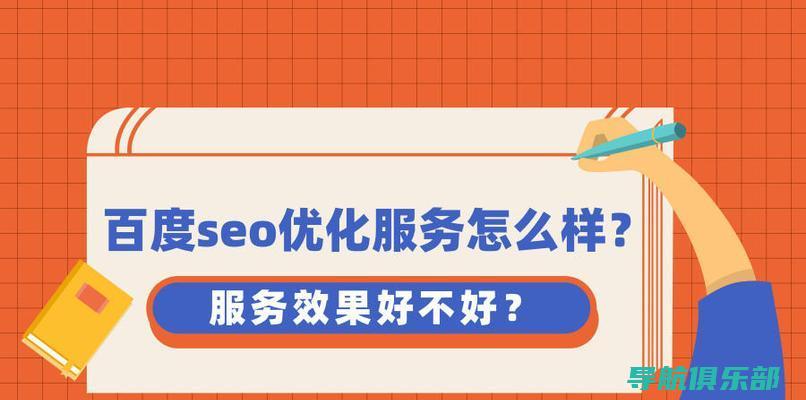 百度seo优化服务怎么样？

服务效果好不好？

导航俱乐部